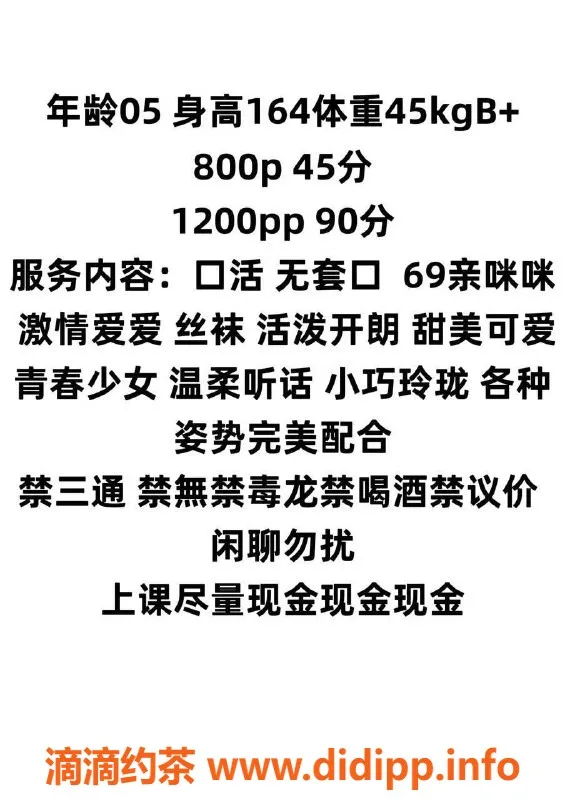 年龄05 身高164体重45kgB+
800p 45分
1200pp 90分
服务内容：口活 无套口 69亲咪咪 激情爱爱 丝袜 活泼开朗 甜美可爱 青春少女 温柔听话 小巧玲珑 各种姿势完美配合
禁三通 禁無禁毒龙禁喝酒禁议价 闲聊勿扰
上课尽量现金现金现金

滴滴约茶 www.didipp.info